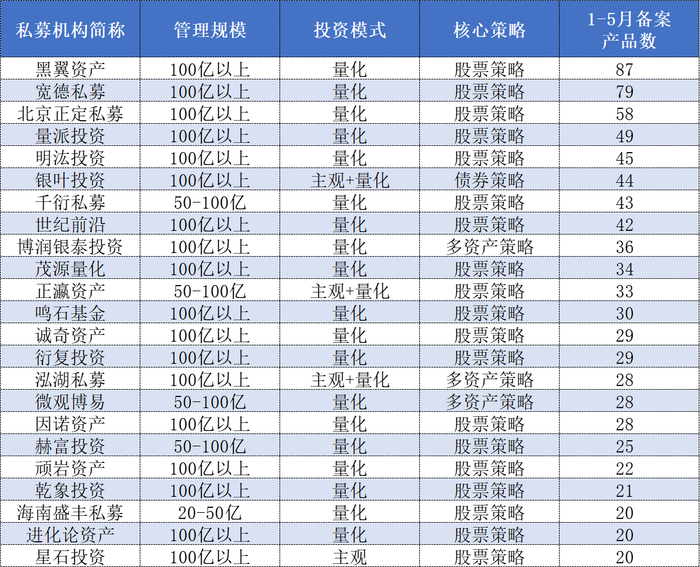 | 私募机构简称 | 管理规模 | 投资模式 | 核心策略 | 1-5月备案产品数 |
|---|---|---|---|---|
| 黑翼资产 | 100亿以上 | 量化 | 股票策略 | 87 |
| 宽德私募 | 100亿以上 | 量化 | 股票策略 | 79 |
| 北京正定私募 | 100亿以上 | 量化 | 股票策略 | 58 |
| 量派投资 | 100亿以上 | 量化 | 股票策略 | 49 |
| 明汯投资 | 100亿以上 | 量化 | 股票策略 | 45 |
| 银叶投资 | 100亿以上 | 主观+量化 | 债券策略 | 44 |
| 千衍私募 | 50-100亿 | 量化 | 股票策略 | 43 |
| 世纪前沿 | 100亿以上 | 量化 | 股票策略 | 42 |
| 博润银泰投资 | 100亿以上 | 量化 | 多资产策略 | 36 |
| 茂源量化 | 100亿以上 | 量化 | 股票策略 | 34 |
| 正瀛资产 | 50-100亿 | 主观+量化 | 股票策略 | 33 |
| 鸣石基金 | 100亿以上 | 量化 | 股票策略 | 30 |
| 诚奇资产 | 100亿以上 | 量化 | 股票策略 | 29 |
| 衍复投资 | 100亿以上 | 量化 | 股票策略 | 29 |
| 泓湖私募 | 100亿以上 | 主观+量化 | 多资产策略 | 28 |
| 微观博易 | 50-100亿 | 量化 | 多资产策略 | 28 |
| 因诺资产 | 100亿以上 | 量化 | 股票策略 | 28 |
| 赫富投资 | 50-100亿 | 量化 | 股票策略 | 25 |
| 顽岩资产 | 100亿以上 | 量化 | 股票策略 | 22 |
| 乾象投资 | 100亿以上 | 量化 | 股票策略 | 21 |
| 海南盛丰私募 | 20-50亿 | 量化 | 股票策略 | 20 |
| 进化论资产 | 100亿以上 | 量化 | 股票策略 | 20 |
| 星石投资 | 100亿以上 | 主观 | 股票策略 | 20 |